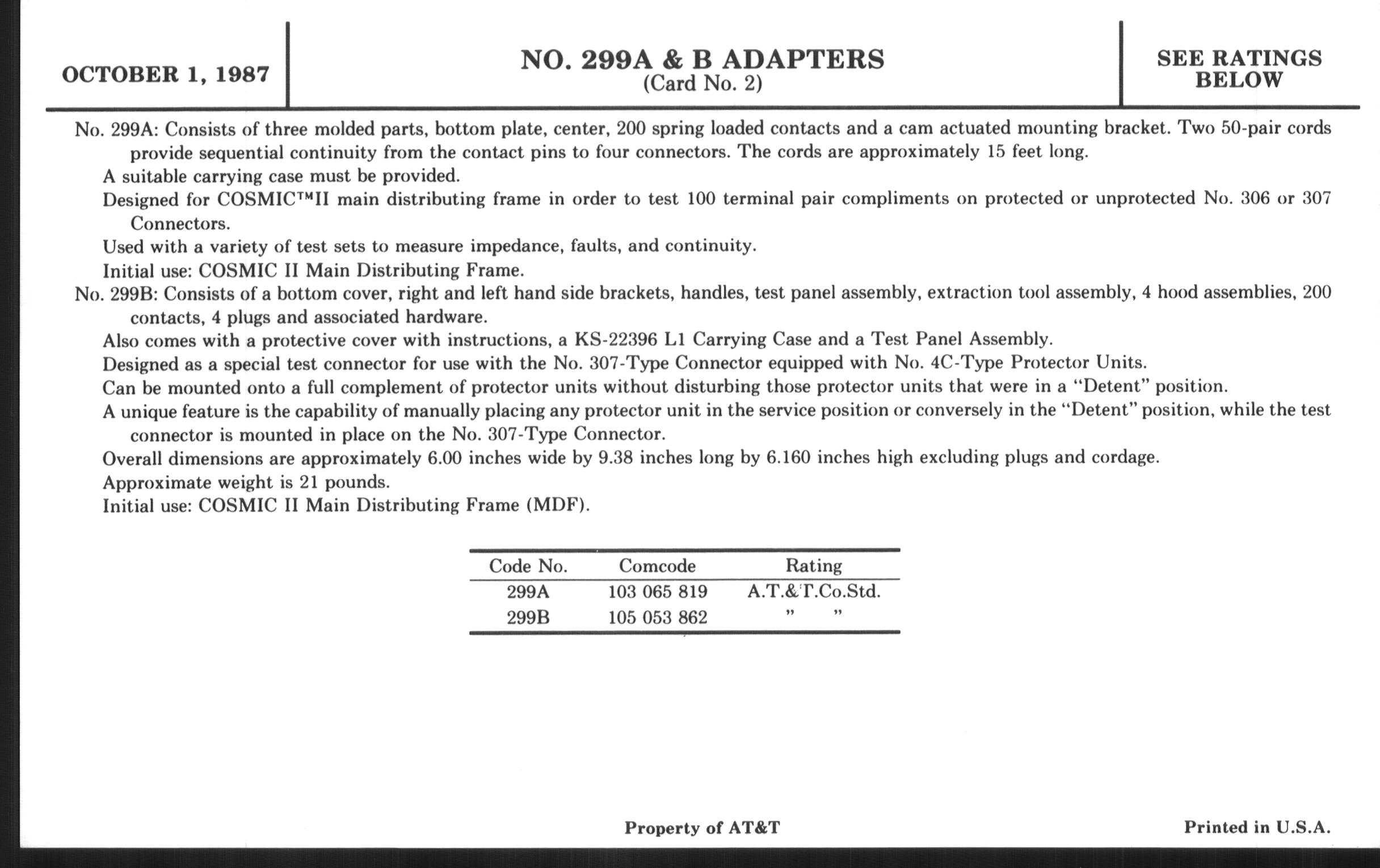 OCTOBER 1, 1987

NO. 299A & B ADAPTERS
(Card No. 2)

SEE RATINGS BELOW

No. 299A: Consists of three molded parts, bottom plate, center, 200 spring loaded contacts and a cam actuated mounting bracket. Two 50-pair cords provide sequential continuity from the contact pins to four connectors. The cords are approximately 15 feet long.

A suitable carrying case must be provided.

Designed for COSMIC™II main distributing frame in order to test 100 terminal pair compliments on protected or unprotected No. 306 or 307 Connectors.

Used with a variety of test sets to measure impedance, faults, and continuity.

Initial use: COSMIC II Main Distributing Frame.

No. 299B: Consists of a bottom cover, right and left hand side brackets, handles, test panel assembly, extraction tool assembly, 4 hood assemblies, 200 contacts, 4 plugs and associated hardware.

Also comes with a protective cover with instructions, a KS-22396 L1 Carrying Case and a Test Panel Assembly.

Designed as a special test connector for use with the No. 307-Type Connector equipped with No. 4C-Type Protector Units.

Can be mounted onto a full complement of protector units without disturbing those protector units that were in a "Detent" position.

A unique feature is the capability of manually placing any protector unit in the service position or conversely in the "Detent" position, while the test connector is mounted in place on the No. 307-Type Connector.

Overall dimensions are approximately 6.00 inches wide by 9.38 inches long by 6.160 inches high excluding plugs and cordage.

Approximate weight is 21 pounds.

Initial use: COSMIC II Main Distributing Frame (MDF).

| Code No. | Comcode | Rating |
|---|---|---|
| 299A | 103 065 819 | A.T.&T.Co.Std. |
| 299B | 105 053 862 | " " |

Property of AT&T

Printed in U.S.A.